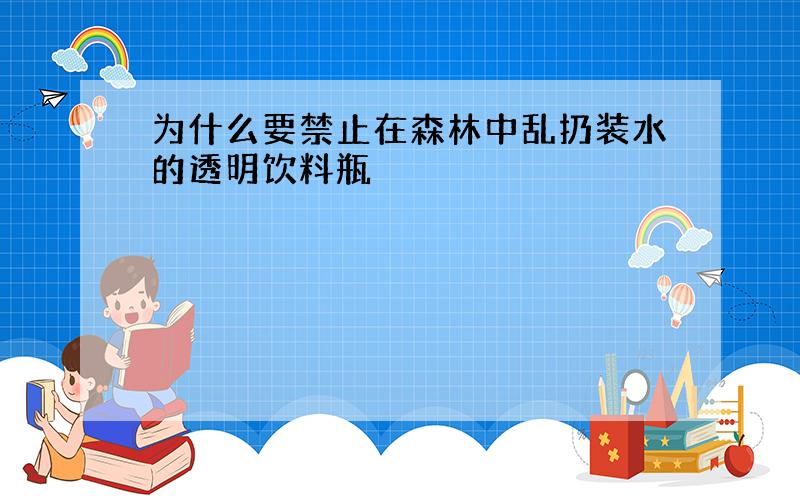 为什么要禁止在森林中乱扔装水的透明饮料瓶